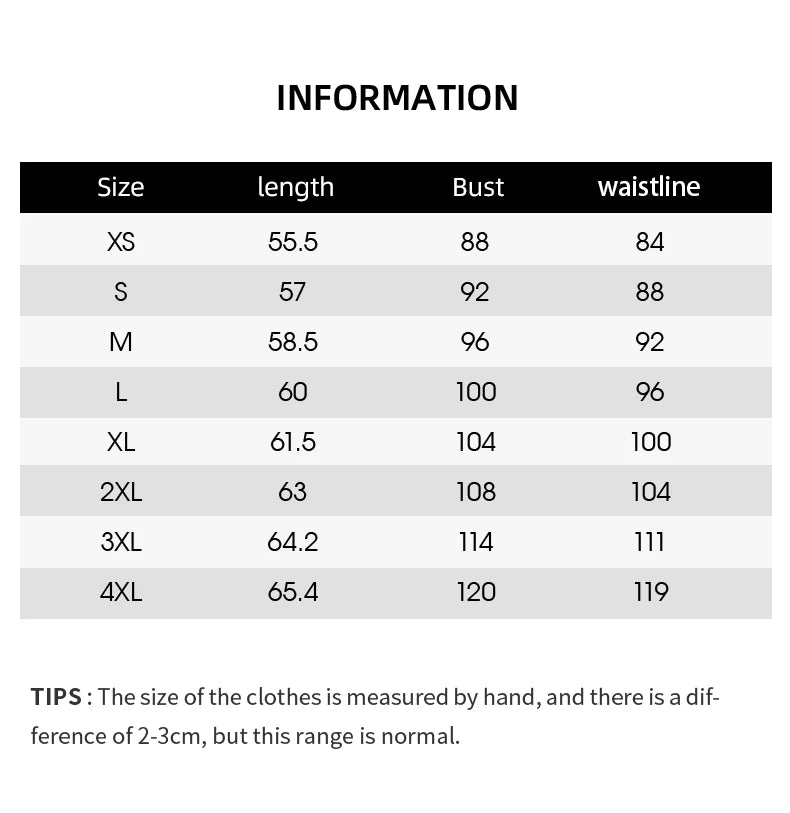 INFORMATION

| Size | length | Bust | waistline |
|---|---|---|---|
| XS | 55.5 | 88 | 84 |
| S | 57 | 92 | 88 |
| M | 58.5 | 96 | 92 |
| L | 60 | 100 | 96 |
| XL | 61.5 | 104 | 100 |
| 2XL | 63 | 108 | 104 |
| 3XL | 64.2 | 114 | 111 |
| 4XL | 65.4 | 120 | 119 |

TIPS : The size of the clothes is measured by hand, and there is a difference of 2-3cm, but this range is normal.